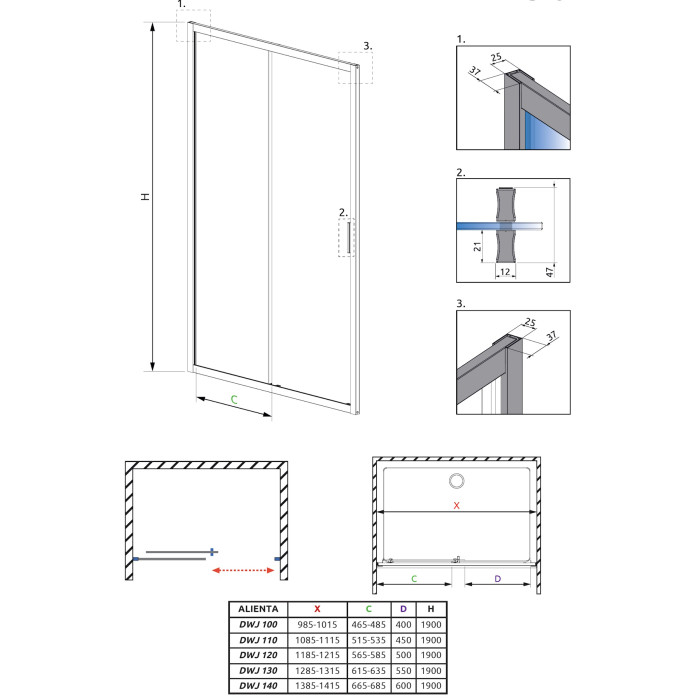 1.

3.

H

2.

C

1.

25

37

2.

21

12

47

3.

25

37

X

C

D

| ALIENTA | X | C | D | H |
|---|---|---|---|---|
| DWJ 100 | 985-1015 | 465-485 | 400 | 1900 |
| DWJ 110 | 1085-1115 | 515-535 | 450 | 1900 |
| DWJ 120 | 1185-1215 | 565-585 | 500 | 1900 |
| DWJ 130 | 1285-1315 | 615-635 | 550 | 1900 |
| DWJ 140 | 1385-1415 | 665-685 | 600 | 1900 |